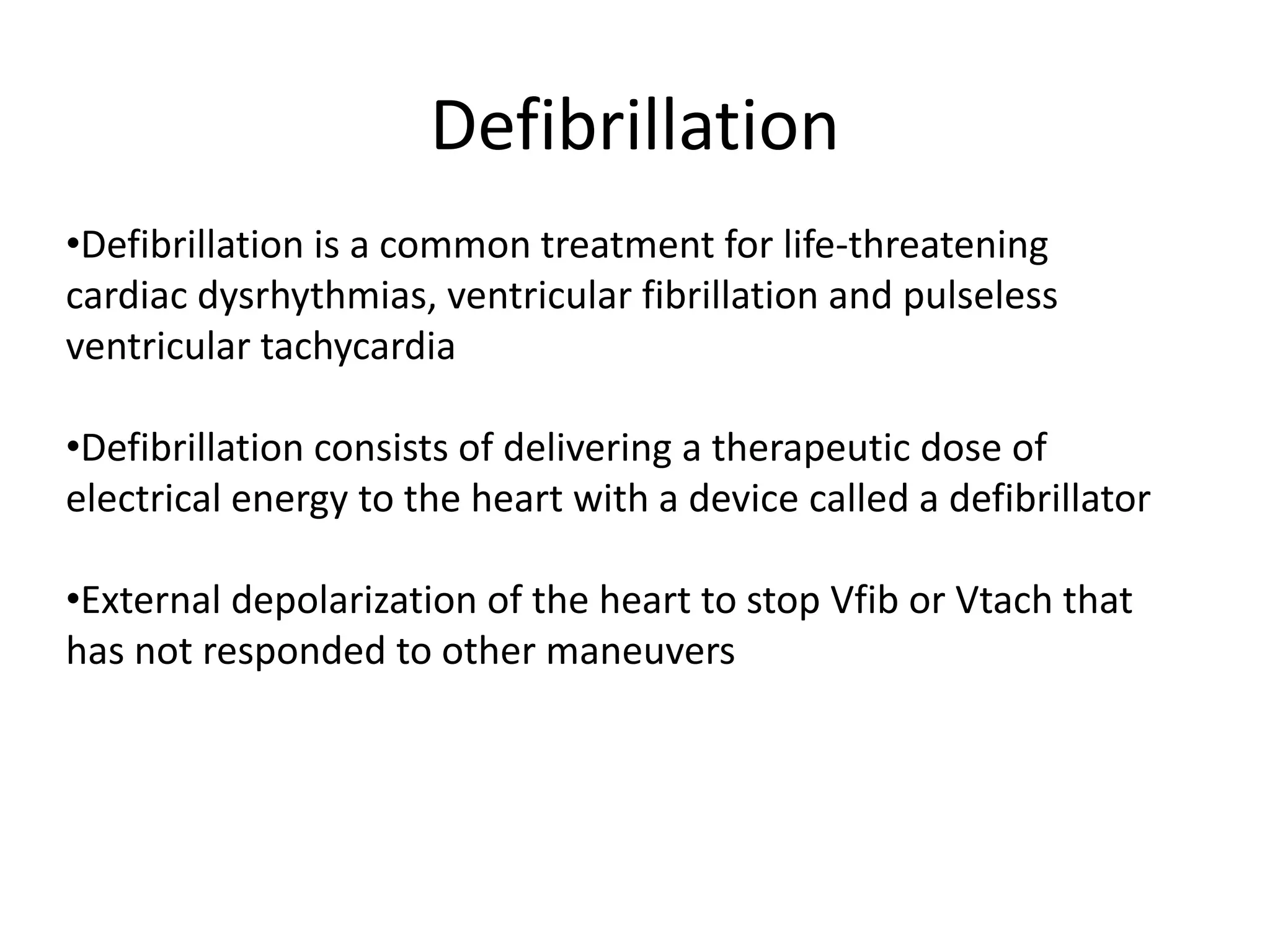 Defibrillation

•Defibrillation is a common treatment for life-threatening cardiac dysrhythmias, ventricular fibrillation and pulseless ventricular tachycardia

•Defibrillation consists of delivering a therapeutic dose of electrical energy to the heart with a device called a defibrillator

•External depolarization of the heart to stop Vfib or Vtach that has not responded to other maneuvers